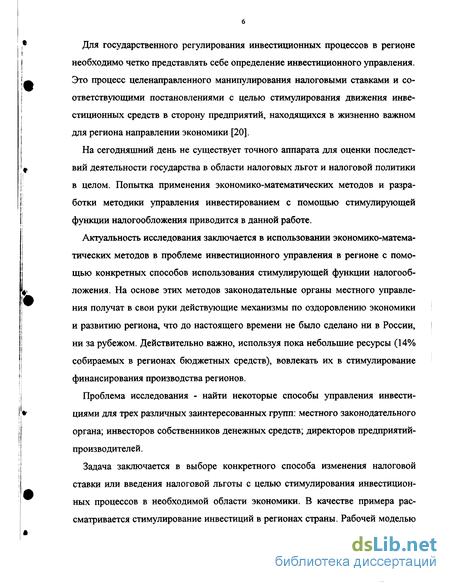 6

Для государственного регулирования инвестиционных процессов в регионе необходимо четко представлять себе определение инвестиционного управления. Это процесс целенаправленного манипулирования налоговыми ставками и соответствующими постановлениями с целью стимулирования движения инвестиционных средств в сторону предприятий, находящихся в жизненно важном для региона направлении экономики [20].

На сегодняшний день не существует точного аппарата для оценки последствий деятельности государства в области налоговых льгот и налоговой политики в целом. Попытка применения экономико-математических методов и разработки методики управления инвестированием с помощью стимулирующей функции налогообложения приводится в данной работе.

Актуальность исследования заключается в использовании экономико-математических методов в проблеме инвестиционного управления в регионе с помощью конкретных способов использования стимулирующей функции налогообложения. На основе этих методов законодательные органы местного управления получат в свои руки действующие механизмы по оздоровлению экономики и развитию региона, что до настоящего времени не было сделано ни в России, ни за рубежом. Действительно важно, используя пока небольшие ресурсы (14% собираемых в регионах бюджетных средств), вовлекать их в стимулирование финансирования производства регионов.

Проблема исследования - найти некоторые способы управления инвестициями для трех различных заинтересованных групп: местного законодательного органа; инвесторов собственников денежных средств; директоров предприятий-производителей.

Задача заключается в выборе конкретного способа изменения налоговой ставки или введения налоговой льготы с целью стимулирования инвестиционных процессов в необходимой области экономики. В качестве примера рассматривается стимулирование инвестиций в регионах страны. Рабочей моделью

dsLib.net
библиотека диссертаций